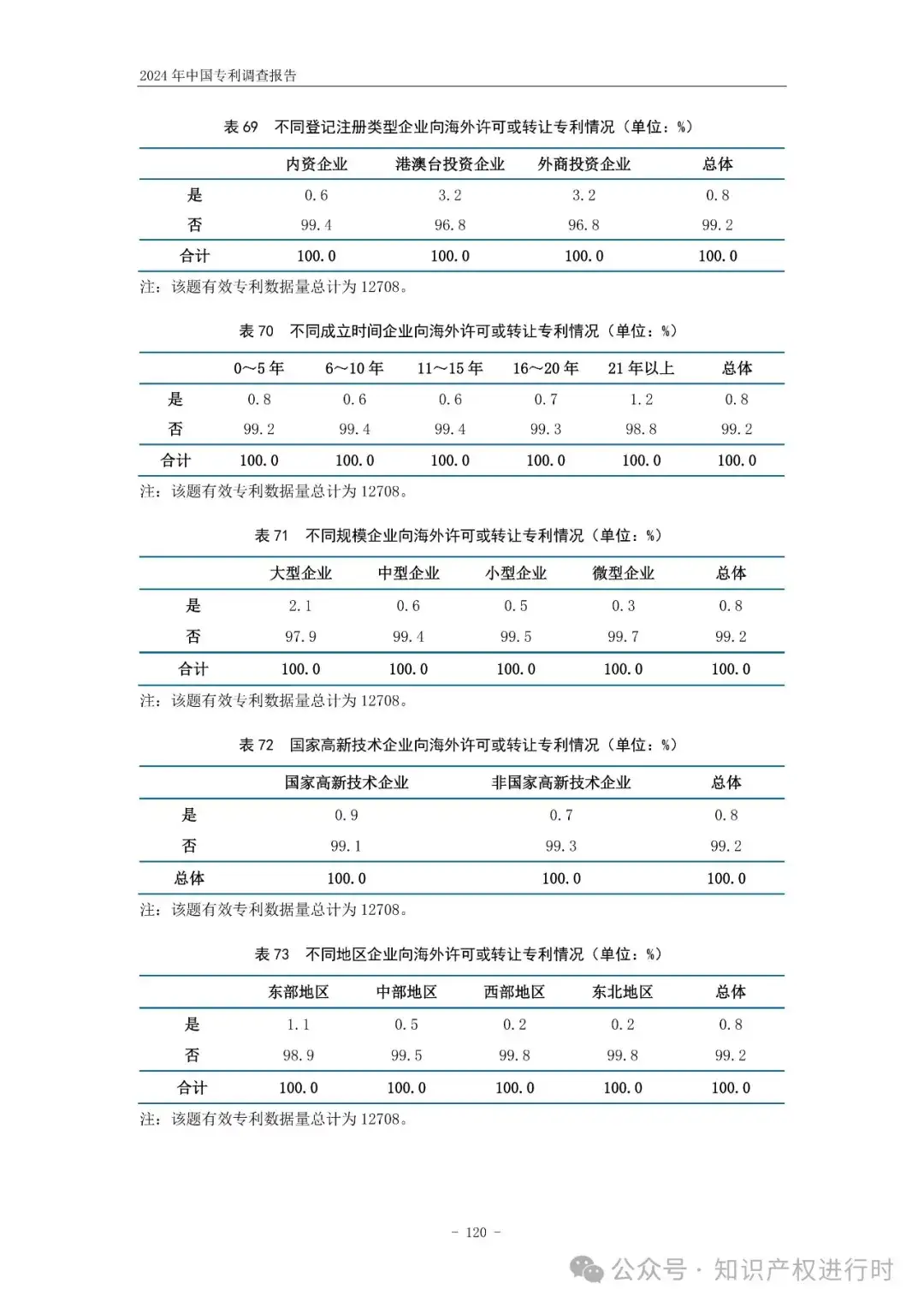 2024 年中国专利调查报告

表 69　不同登记注册类型企业向海外许可或转让专利情况（单位：%）

| | 内资企业 | 港澳台投资企业 | 外商投资企业 | 总体 |
|---|---|---|---|---|
| 是 | 0.6 | 3.2 | 3.2 | 0.8 |
| 否 | 99.4 | 96.8 | 96.8 | 99.2 |
| 合计 | 100.0 | 100.0 | 100.0 | 100.0 |

注：该题有效专利数据量总计为 12708。

表 70　不同成立时间企业向海外许可或转让专利情况（单位：%）

| | 0～5 年 | 6～10 年 | 11～15 年 | 16～20 年 | 21 年以上 | 总体 |
|---|---|---|---|---|---|---|
| 是 | 0.8 | 0.6 | 0.6 | 0.7 | 1.2 | 0.8 |
| 否 | 99.2 | 99.4 | 99.4 | 99.3 | 98.8 | 99.2 |
| 合计 | 100.0 | 100.0 | 100.0 | 100.0 | 100.0 | 100.0 |

注：该题有效专利数据量总计为 12708。

表 71　不同规模企业向海外许可或转让专利情况（单位：%）

| | 大型企业 | 中型企业 | 小型企业 | 微型企业 | 总体 |
|---|---|---|---|---|---|
| 是 | 2.1 | 0.6 | 0.5 | 0.3 | 0.8 |
| 否 | 97.9 | 99.4 | 99.5 | 99.7 | 99.2 |
| 合计 | 100.0 | 100.0 | 100.0 | 100.0 | 100.0 |

注：该题有效专利数据量总计为 12708。

表 72　国家高新技术企业向海外许可或转让专利情况（单位：%）

| | 国家高新技术企业 | 非国家高新技术企业 | 总体 |
|---|---|---|---|
| 是 | 0.9 | 0.7 | 0.8 |
| 否 | 99.1 | 99.3 | 99.2 |
| 总体 | 100.0 | 100.0 | 100.0 |

注：该题有效专利数据量总计为 12708。

表 73　不同地区企业向海外许可或转让专利情况（单位：%）

| | 东部地区 | 中部地区 | 西部地区 | 东北地区 | 总体 |
|---|---|---|---|---|---|
| 是 | 1.1 | 0.5 | 0.2 | 0.2 | 0.8 |
| 否 | 98.9 | 99.5 | 99.8 | 99.8 | 99.2 |
| 合计 | 100.0 | 100.0 | 100.0 | 100.0 | 100.0 |

注：该题有效专利数据量总计为 12708。

- 120 -

公众号 · 知识产权进行时